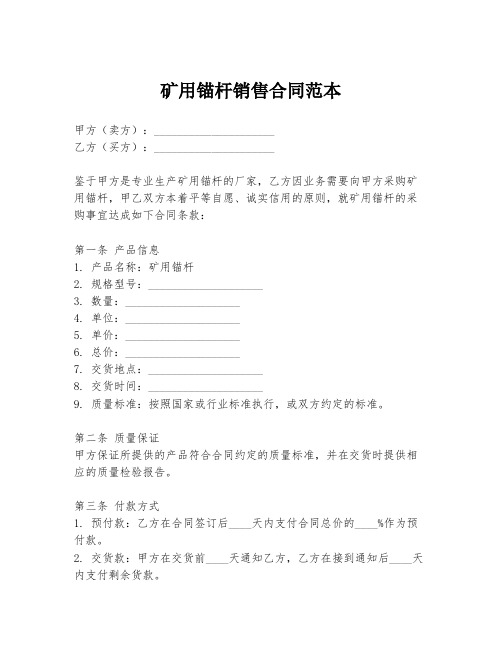 矿用锚杆销售合同范本

甲方（卖方）：____________________
乙方（买方）：____________________

鉴于甲方是专业生产矿用锚杆的厂家，乙方因业务需要向甲方采购矿用锚杆，甲乙双方本着平等自愿、诚实信用的原则，就矿用锚杆的采购事宜达成如下合同条款：

第一条 产品信息
1. 产品名称：矿用锚杆
2. 规格型号：____________________
3. 数量：____________________
4. 单位：____________________
5. 单价：____________________
6. 总价：____________________
7. 交货地点：____________________
8. 交货时间：____________________
9. 质量标准：按照国家或行业标准执行，或双方约定的标准。

第二条 质量保证
甲方保证所提供的产品符合合同约定的质量标准，并在交货时提供相应的质量检验报告。

第三条 付款方式
1. 预付款：乙方在合同签订后____天内支付合同总价的____%作为预付款。
2. 交货款：甲方在交货前____天通知乙方，乙方在接到通知后____天内支付剩余货款。